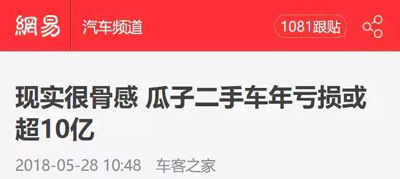 網易 汽车频道

1081跟贴

现实很骨感 瓜子二手车年亏损或超10亿

2018-05-28 10:48 车客之家